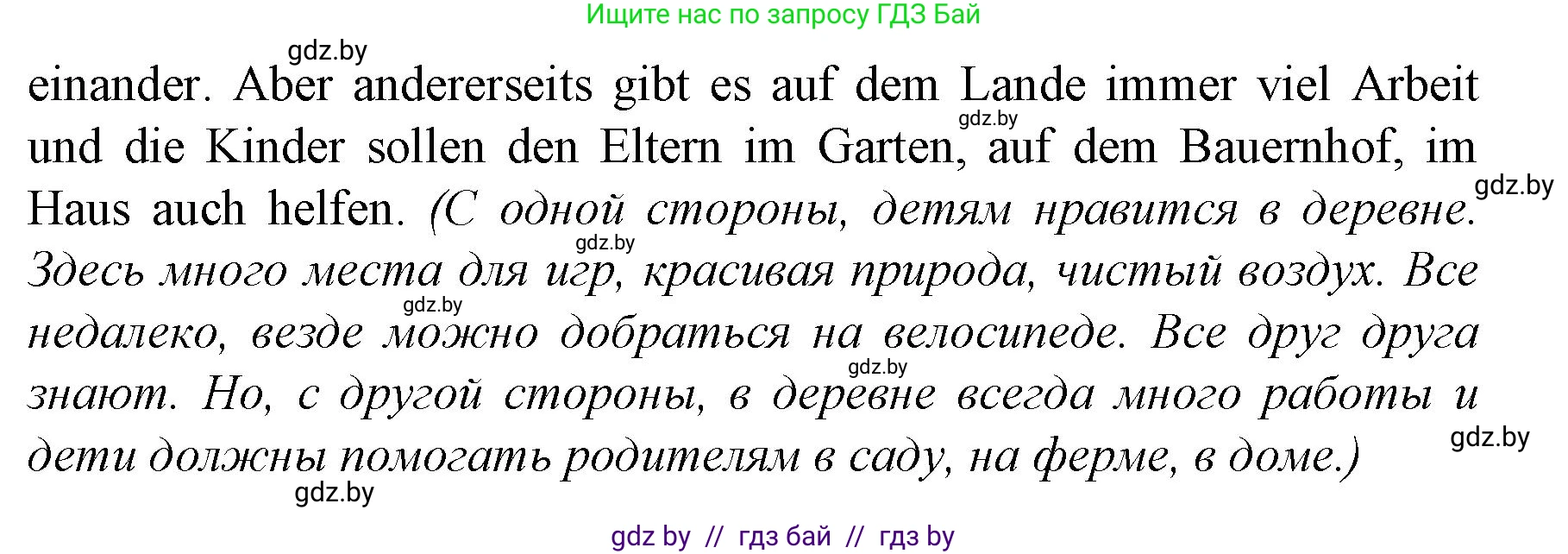 Ищите нас по запросу ГДЗ Бай

gdz.by

einander. Aber andererseits gibt es auf dem Lande immer viel Arbeit und die Kinder sollen den Eltern im Garten, auf dem Bauernhof, im Haus auch helfen. (С одной стороны, детям нравится в деревне. Здесь много места для игр, красивая природа, чистый воздух. Все недалеко, везде можно добраться на велосипеде. Все друг друга знают. Но, с другой стороны, в деревне всегда много работы и дети должны помогать родителям в саду, на ферме, в доме.)

gdz.by gdz.by gdz.by gdz.by gdz.by gdz.by gdz.by

gdz by // гдз бай // гдз by